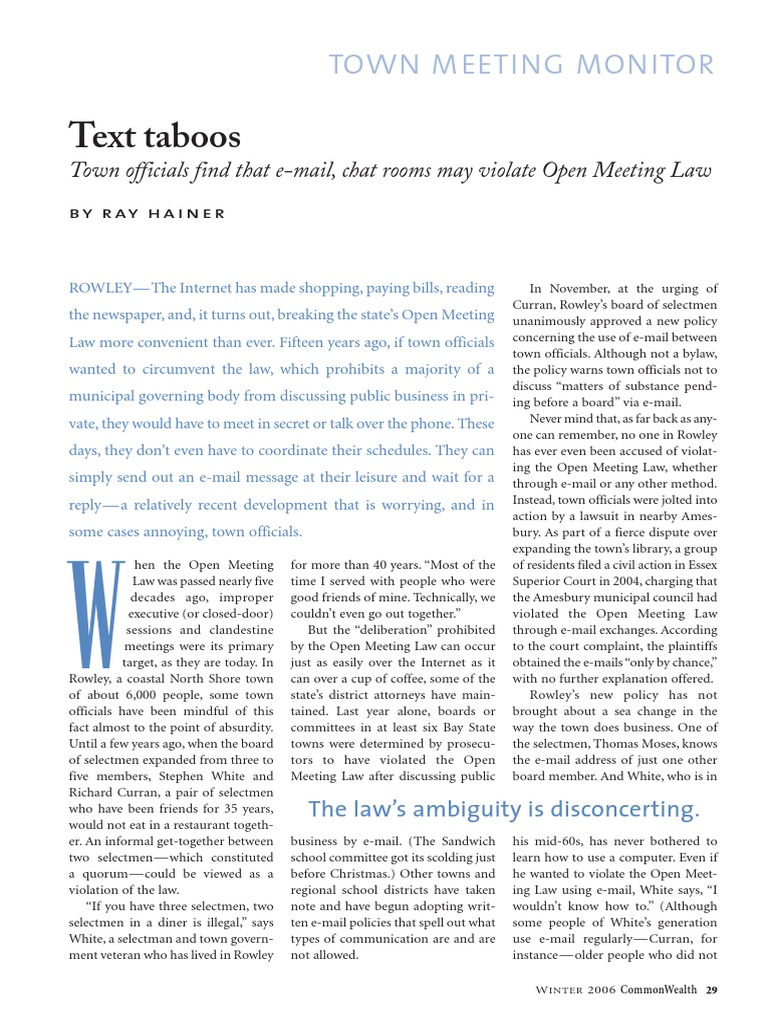 TOWN MEETING MONITOR

Text taboos

Town officials find that e-mail, chat rooms may violate Open Meeting Law

BY RAY HAINER

ROWLEY—The Internet has made shopping, paying bills, reading the newspaper, and, it turns out, breaking the state's Open Meeting Law more convenient than ever. Fifteen years ago, if town officials wanted to circumvent the law, which prohibits a majority of a municipal governing body from discussing public business in private, they would have to meet in secret or talk over the phone. These days, they don't even have to coordinate their schedules. They can simply send out an e-mail message at their leisure and wait for a reply—a relatively recent development that is worrying, and in some cases annoying, town officials.

When the Open Meeting Law was passed nearly five decades ago, improper executive (or closed-door) sessions and clandestine meetings were its primary target, as they are today. In Rowley, a coastal North Shore town of about 6,000 people, some town officials have been mindful of this fact almost to the point of absurdity. Until a few years ago, when the board of selectmen expanded from three to five members, Stephen White and Richard Curran, a pair of selectmen who have been friends for 35 years, would not eat in a restaurant together. An informal get-together between two selectmen—which constituted a quorum—could be viewed as a violation of the law.

"If you have three selectmen, two selectmen in a diner is illegal," says White, a selectman and town government veteran who has lived in Rowley for more than 40 years. "Most of the time I served with people who were good friends of mine. Technically, we couldn't even go out together."

But the "deliberation" prohibited by the Open Meeting Law can occur just as easily over the Internet as it can over a cup of coffee, some of the state's district attorneys have maintained. Last year alone, boards or committees in at least six Bay State towns were determined by prosecutors to have violated the Open Meeting Law after discussing public business by e-mail. (The Sandwich school committee got its scolding just before Christmas.) Other towns and regional school districts have taken note and have begun adopting written e-mail policies that spell out what types of communication are and are not allowed.

In November, at the urging of Curran, Rowley's board of selectmen unanimously approved a new policy concerning the use of e-mail between town officials. Although not a bylaw, the policy warns town officials not to discuss "matters of substance pending before a board" via e-mail.

Never mind that, as far back as anyone can remember, no one in Rowley has ever even been accused of violating the Open Meeting Law, whether through e-mail or any other method. Instead, town officials were jolted into action by a lawsuit in nearby Amesbury. As part of a fierce dispute over expanding the town's library, a group of residents filed a civil action in Essex Superior Court in 2004, charging that the Amesbury municipal council had violated the Open Meeting Law through e-mail exchanges. According to the court complaint, the plaintiffs obtained the e-mails "only by chance," with no further explanation offered.

Rowley's new policy has not brought about a sea change in the way the town does business. One of the selectmen, Thomas Moses, knows the e-mail address of just one other board member. And White, who is in his mid-60s, has never bothered to learn how to use a computer. Even if he wanted to violate the Open Meeting Law using e-mail, White says, "I wouldn't know how to." (Although some people of White's generation use e-mail regularly—Curran, for instance—older people who did not

The law's ambiguity is disconcerting.

WINTER 2006 CommonWealth 29